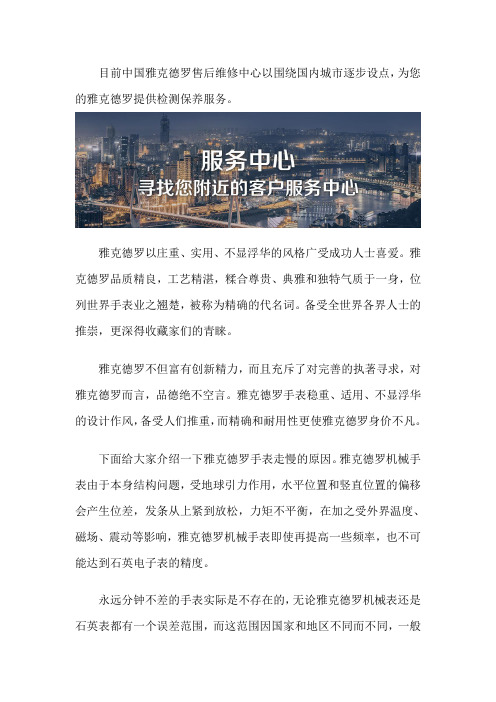 目前中国雅克德罗售后维修中心以围绕国内城市逐步设点，为您的雅克德罗提供检测保养服务。

服务中心
寻找您附近的客户服务中心

雅克德罗以庄重、实用、不显浮华的风格广受成功人士喜爱。雅克德罗品质精良，工艺精湛，糅合尊贵、典雅和独特气质于一身，位列世界手表业之翘楚，被称为精确的代名词。备受全世界各界人士的推崇，更深得收藏家们的青睐。

雅克德罗不但富有创新精力，而且充斥了对完善的执著寻求，对雅克德罗而言，品德绝不空言。雅克德罗手表稳重、适用、不显浮华的设计作风，备受人们推重，而精确和耐用性更使雅克德罗身价不凡。

下面给大家介绍一下雅克德罗手表走慢的原因。雅克德罗机械手表由于本身结构问题，受地球引力作用，水平位置和竖直位置的偏移会产生位差，发条从上紧到放松，力矩不平衡，在加之受外界温度、磁场、震动等影响，雅克德罗机械手表即使再提高一些频率，也不可能达到石英电子表的精度。

永远分钟不差的手表实际是不存在的，无论雅克德罗机械表还是石英表都有一个误差范围，而这范围因国家和地区不同而不同，一般